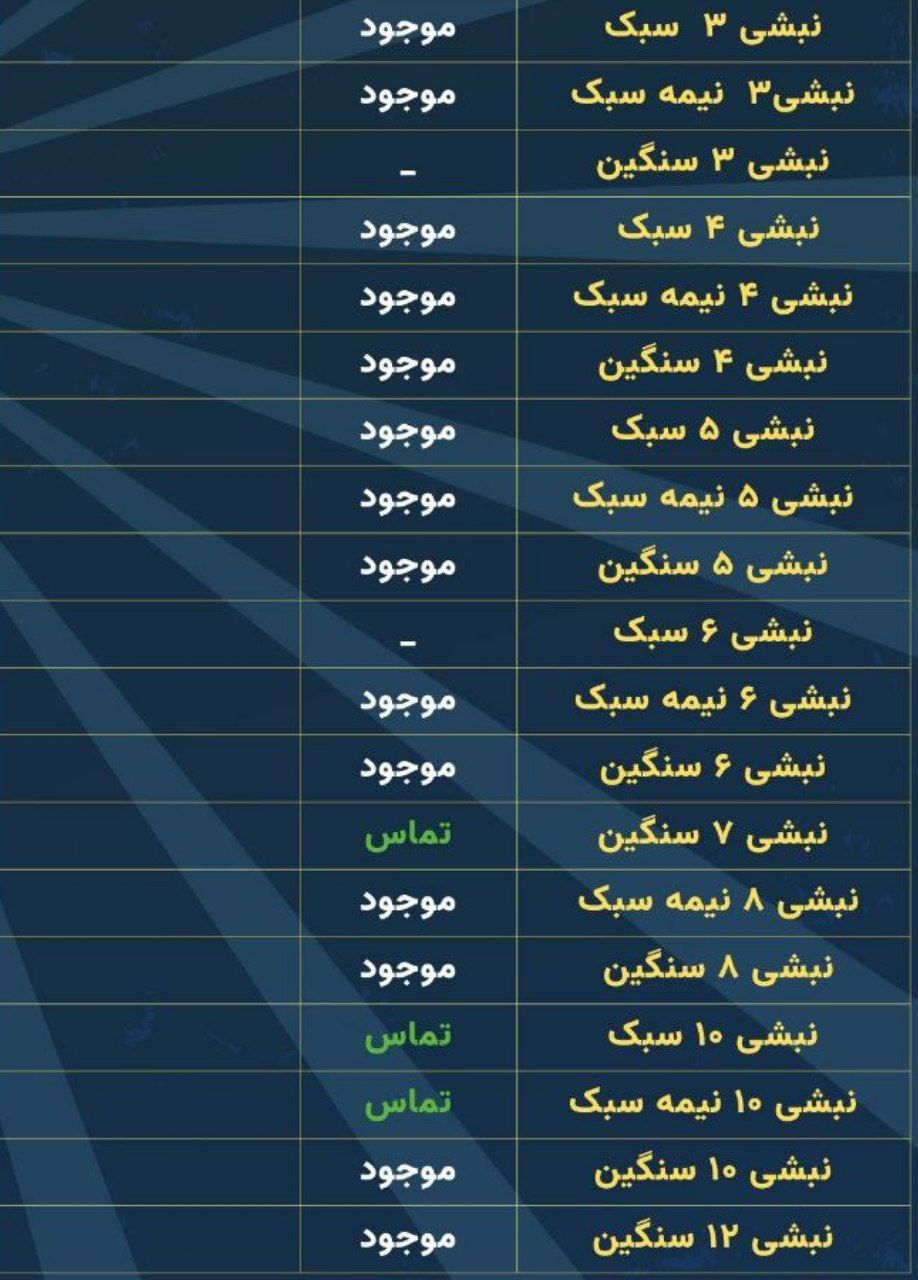 | نبشی ۳ سبک | موجود |
|---|---|
| نبشی۳ نیمه سبک | موجود |
| نبشی ۳ سنگین | - |
| نبشی ۴ سبک | موجود |
| نبشی ۴ نیمه سبک | موجود |
| نبشی ۴ سنگین | موجود |
| نبشی ۵ سبک | موجود |
| نبشی ۵ نیمه سبک | موجود |
| نبشی ۵ سنگین | موجود |
| نبشی ۶ سبک | - |
| نبشی ۶ نیمه سبک | موجود |
| نبشی ۶ سنگین | موجود |
| نبشی ۷ سنگین | تماس |
| نبشی ۸ نیمه سبک | موجود |
| نبشی ۸ سنگین | موجود |
| نبشی ۱۰ سبک | تماس |
| نبشی ۱۰ نیمه سبک | تماس |
| نبشی ۱۰ سنگین | موجود |
| نبشی ۱۲ سنگین | موجود |